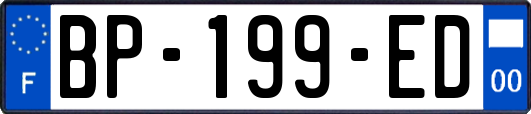 F

BP-199-ED

00